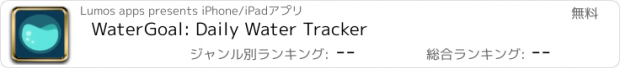 Lumos apps presents iPhone/iPadアプリ

無料

WaterGoal: Daily Water Tracker

ジャンル別ランキング: --

総合ランキング: --